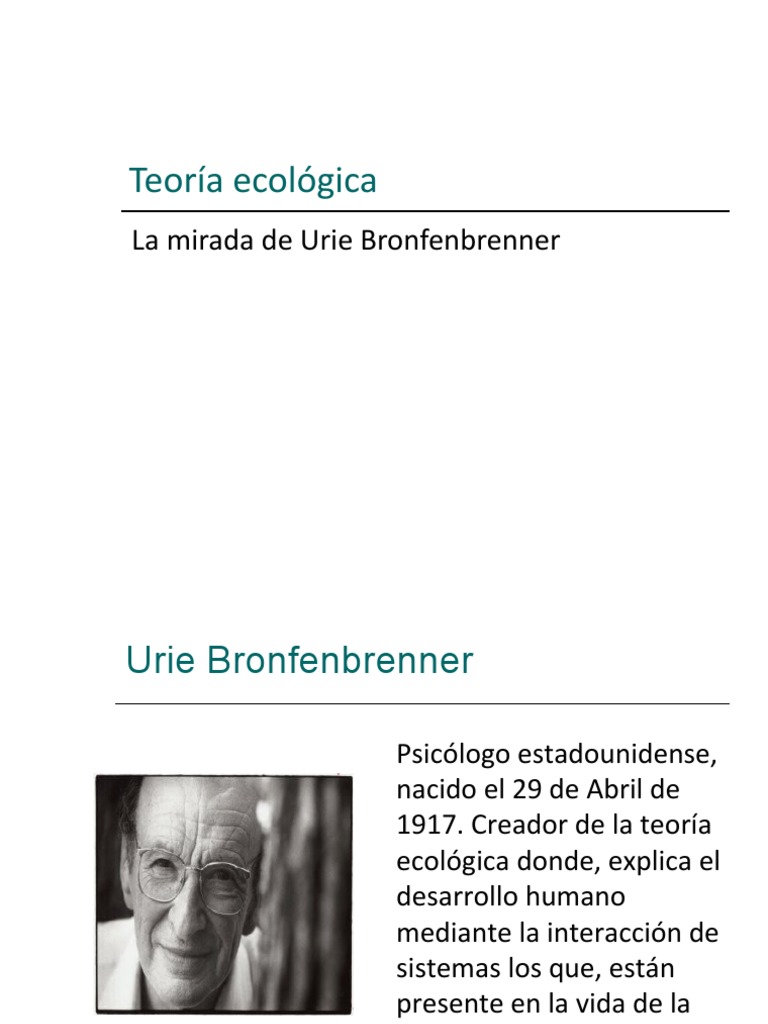 Teoría ecológica

La mirada de Urie Bronfenbrenner

Urie Bronfenbrenner

Psicólogo estadounidense, nacido el 29 de Abril de 1917. Creador de la teoría ecológica donde, explica el desarrollo humano mediante la interacción de sistemas los que, están presente en la vida de la